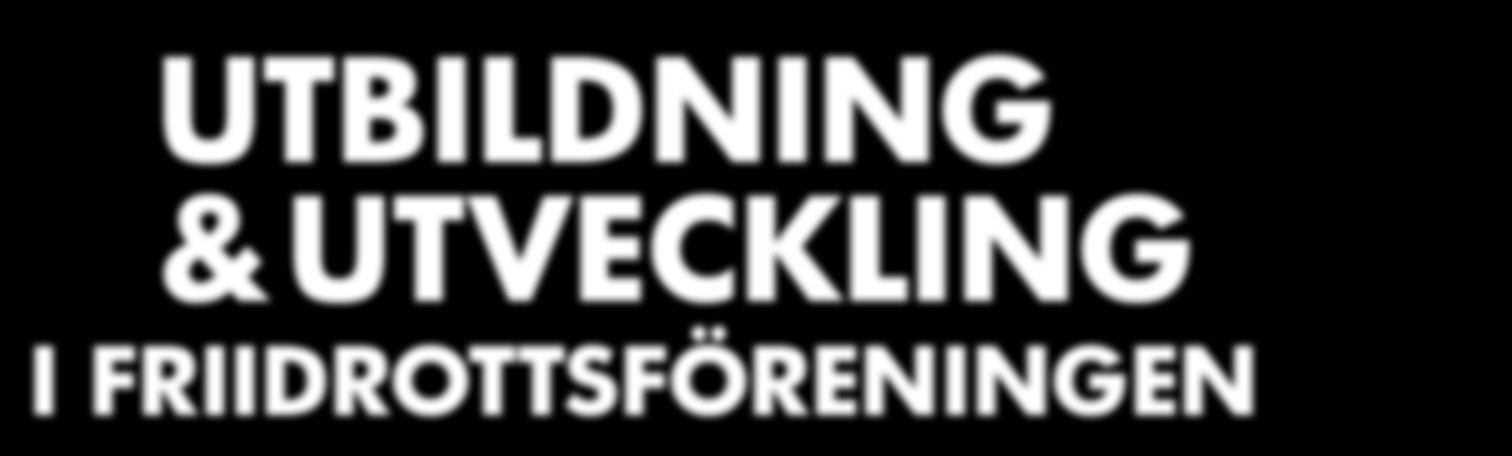 UTBILDNING
& UTVECKLING
I FRIIDROTTSFÖRENINGEN